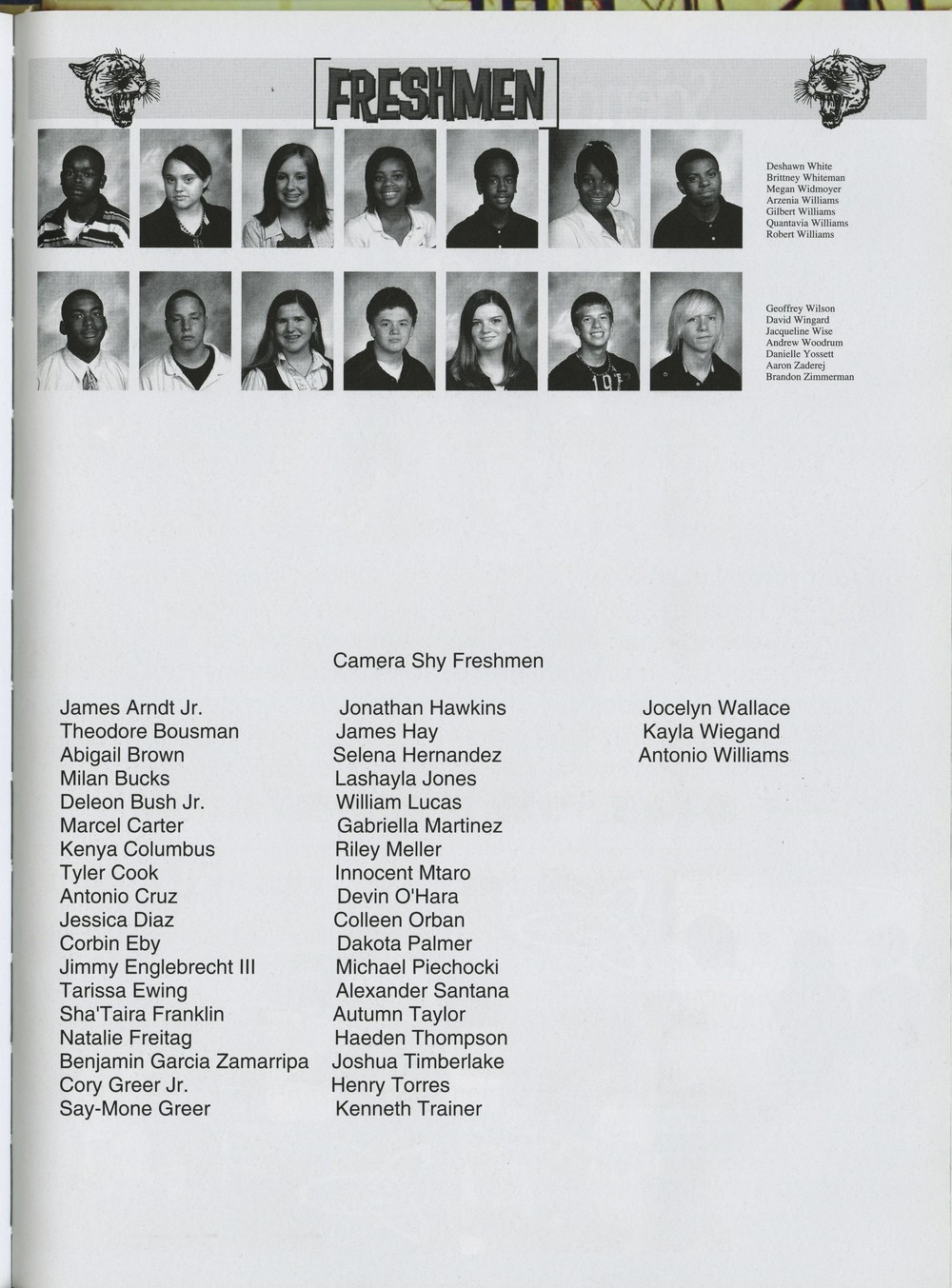 FRESHMEN

Deshawn White
Brittney Whiteman
Megan Widmoyer
Arzenia Williams
Gilbert Williams
Quantavia Williams
Robert Williams

Geoffrey Wilson
David Wingard
Jacqueline Wise
Andrew Woodrum
Danielle Yossett
Aaron Zaderej
Brandon Zimmerman

Camera Shy Freshmen

James Arndt Jr.
Theodore Bousman
Abigail Brown
Milan Bucks
Deleon Bush Jr.
Marcel Carter
Kenya Columbus
Tyler Cook
Antonio Cruz
Jessica Diaz
Corbin Eby
Jimmy Englebrecht III
Tarissa Ewing
Sha'Taira Franklin
Natalie Freitag
Benjamin Garcia Zamarripa
Cory Greer Jr.
Say-Mone Greer

Jonathan Hawkins
James Hay
Selena Hernandez
Lashayla Jones
William Lucas
Gabriella Martinez
Riley Meller
Innocent Mtaro
Devin O'Hara
Colleen Orban
Dakota Palmer
Michael Piechocki
Alexander Santana
Autumn Taylor
Haeden Thompson
Joshua Timberlake
Henry Torres
Kenneth Trainer

Jocelyn Wallace
Kayla Wiegand
Antonio Williams